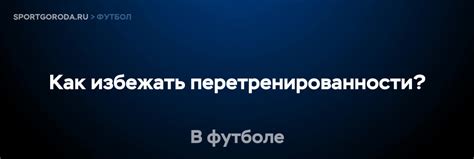 SPORTGORODA.RU > ФУТБОЛ

Как избежать перетренированности?

В футболе